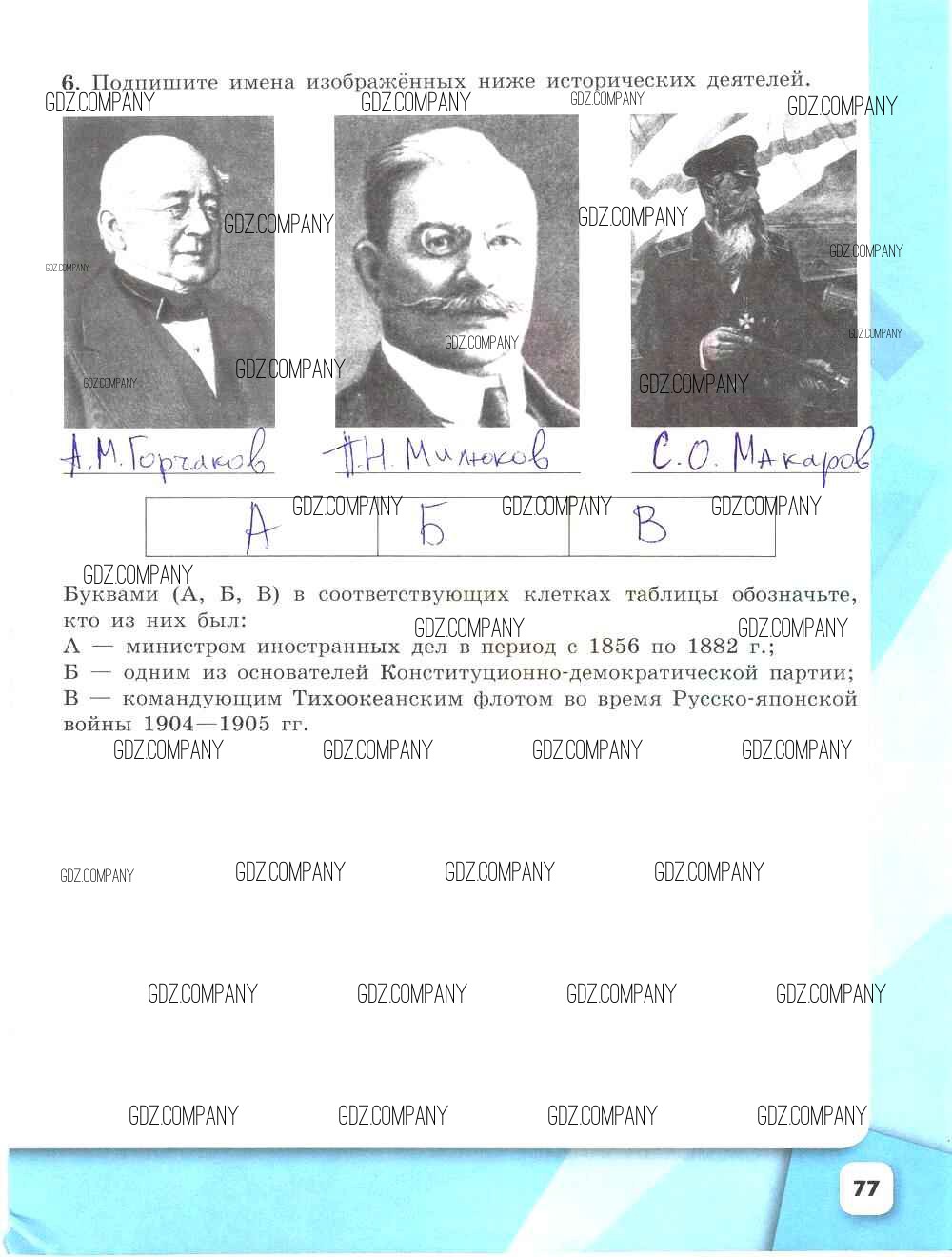 6. Подпишите имена изображённых ниже исторических деятелей.

А.М. Горчаков

П.Н. Милюков

С.О. Макаров

| А | Б | В |
|---|---|---|

Буквами (А, Б, В) в соответствующих клетках таблицы обозначьте, кто из них был:
А — министром иностранных дел в период с 1856 по 1882 г.;
Б — одним из основателей Конституционно-демократической партии;
В — командующим Тихоокеанским флотом во время Русско-японской войны 1904—1905 гг.

77

GDZ.COMPANY